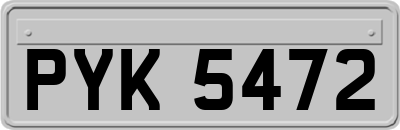 PYK 5472